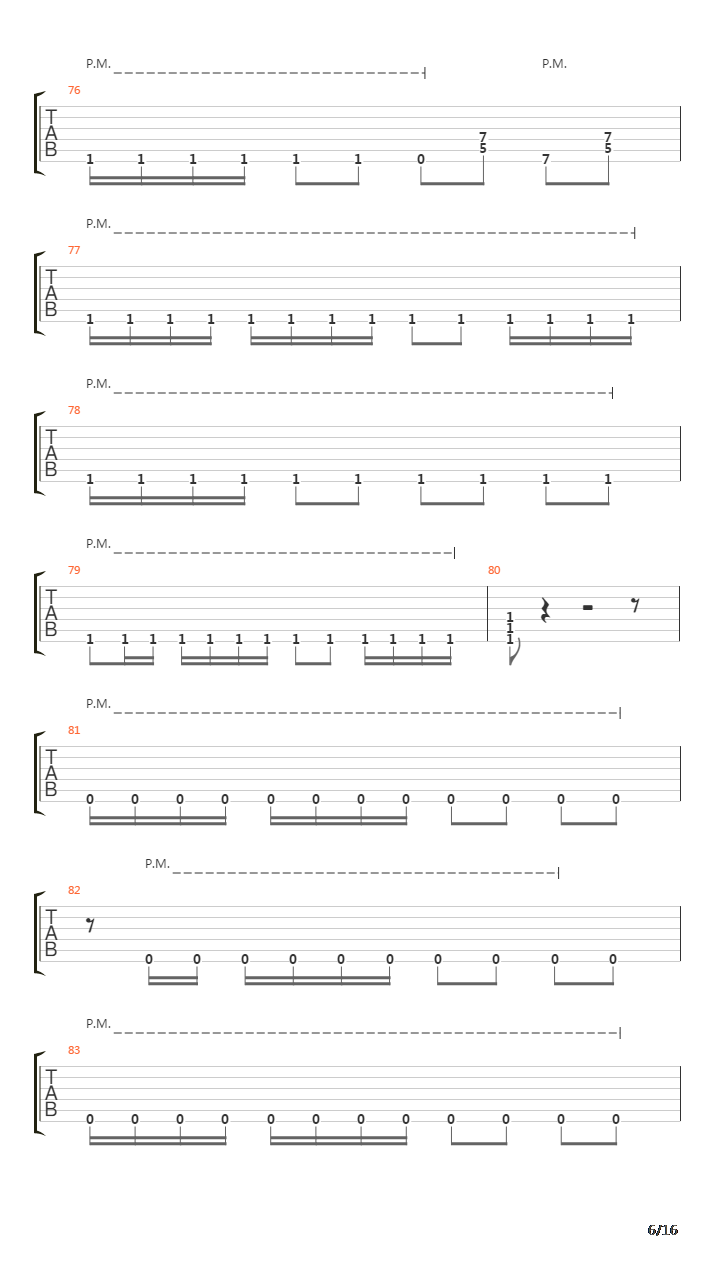 P.M. P.M.
76
T
A
B
1 1 1 1 1 1 0 7 5 7 7 5

P.M.
77
T
A
B
1 1 1 1 1 1 1 1 1 1 1 1 1 1

P.M.
78
T
A
B
1 1 1 1 1 1 1 1 1 1

P.M.
79
T
A
B
1 1 1 1 1 1 1 1 1 1 1 1 1
80
1 1 1

P.M.
81
T
A
B
0 0 0 0 0 0 0 0 0 0 0 0

P.M.
82
T
A
B
0 0 0 0 0 0 0 0 0 0

P.M.
83
T
A
B
0 0 0 0 0 0 0 0 0 0 0 0

6/16